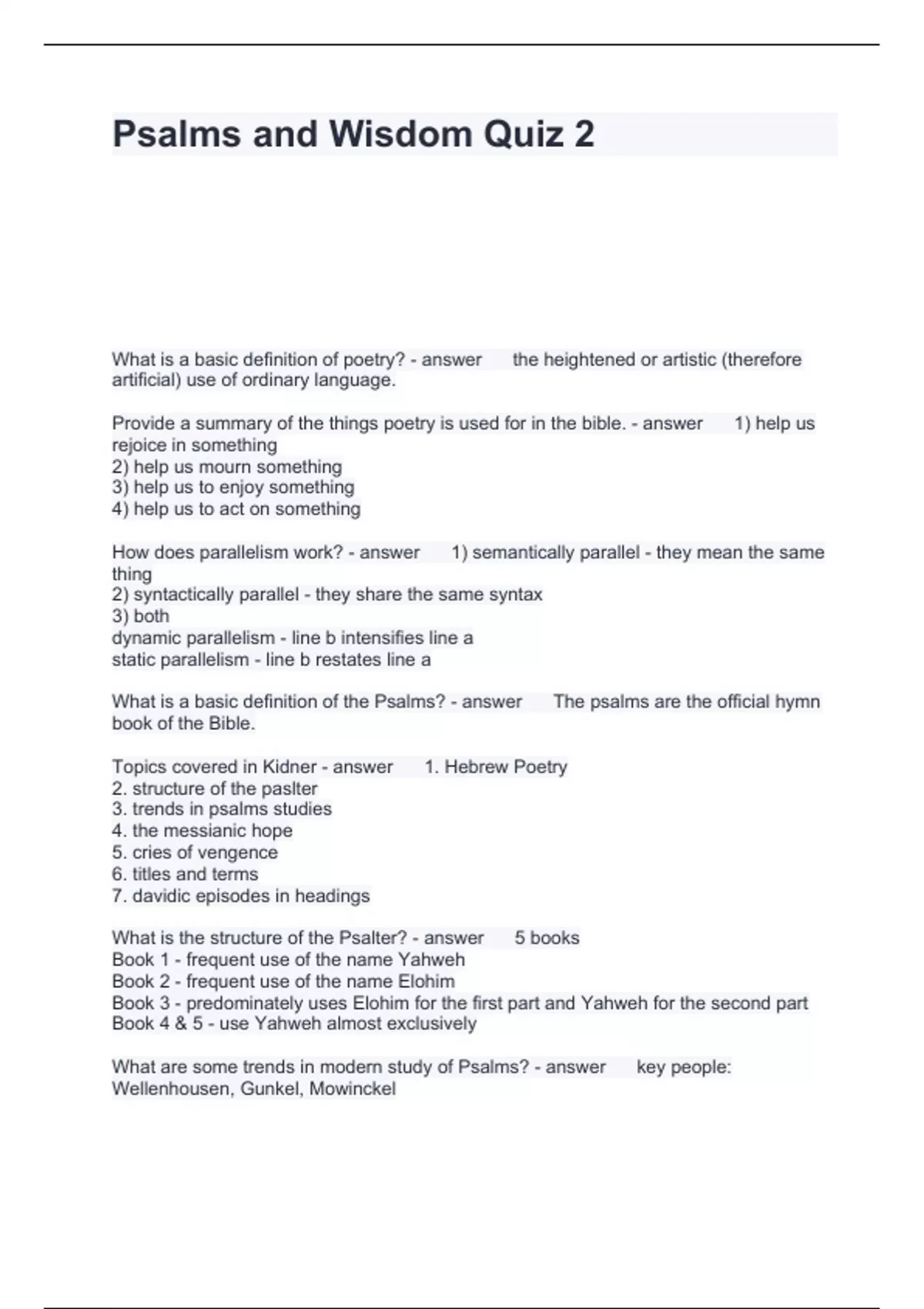 Psalms and Wisdom Quiz 2

What is a basic definition of poetry? - answer the heightened or artistic (therefore artificial) use of ordinary language.

Provide a summary of the things poetry is used for in the bible. - answer 1) help us rejoice in something
2) help us mourn something
3) help us to enjoy something
4) help us to act on something

How does parallelism work? - answer 1) semantically parallel - they mean the same thing
2) syntactically parallel - they share the same syntax
3) both
dynamic parallelism - line b intensifies line a
static parallelism - line b restates line a

What is a basic definition of the Psalms? - answer The psalms are the official hymn book of the Bible.

Topics covered in Kidner - answer 1. Hebrew Poetry
2. structure of the paslter
3. trends in psalms studies
4. the messianic hope
5. cries of vengence
6. titles and terms
7. davidic episodes in headings

What is the structure of the Psalter? - answer 5 books
Book 1 - frequent use of the name Yahweh
Book 2 - frequent use of the name Elohim
Book 3 - predominately uses Elohim for the first part and Yahweh for the second part
Book 4 & 5 - use Yahweh almost exclusively

What are some trends in modern study of Psalms? - answer key people:
Wellenhousen, Gunkel, Mowinckel